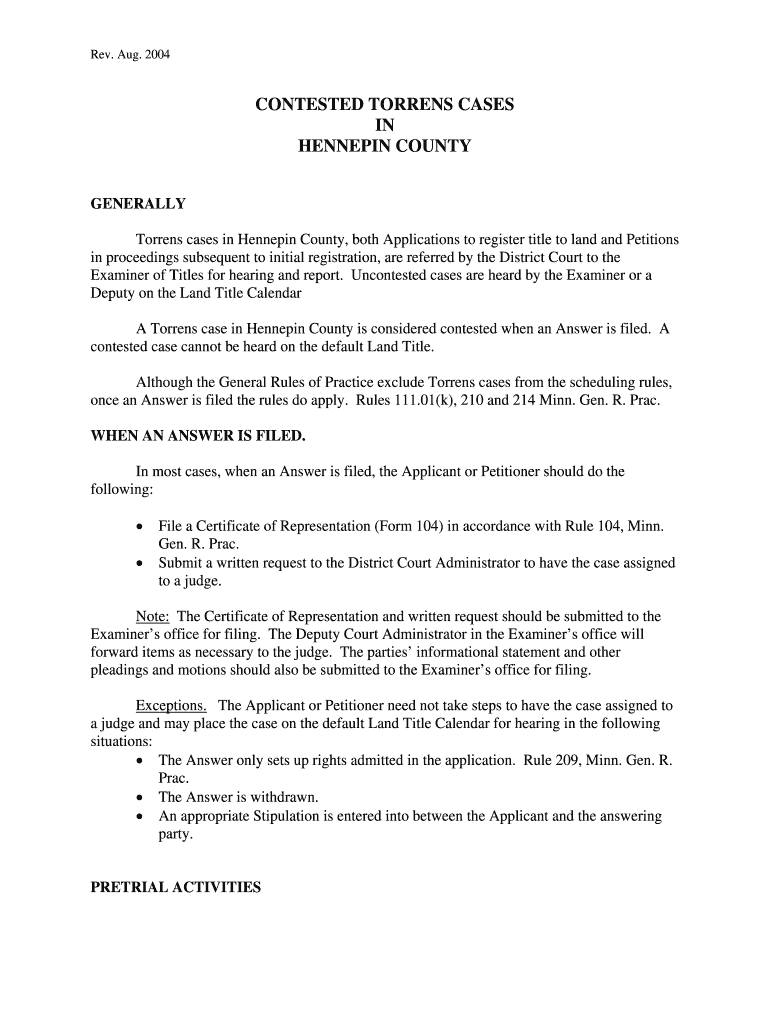 Rev. Aug. 2004

CONTESTED TORRENS CASES
IN
HENNEPIN COUNTY

GENERALLY

Torrens cases in Hennepin County, both Applications to register title to land and Petitions in proceedings subsequent to initial registration, are referred by the District Court to the Examiner of Titles for hearing and report. Uncontested cases are heard by the Examiner or a Deputy on the Land Title Calendar

A Torrens case in Hennepin County is considered contested when an Answer is filed. A contested case cannot be heard on the default Land Title.

Although the General Rules of Practice exclude Torrens cases from the scheduling rules, once an Answer is filed the rules do apply. Rules 111.01(k), 210 and 214 Minn. Gen. R. Prac.

WHEN AN ANSWER IS FILED.

In most cases, when an Answer is filed, the Applicant or Petitioner should do the following:

• File a Certificate of Representation (Form 104) in accordance with Rule 104, Minn. Gen. R. Prac.
• Submit a written request to the District Court Administrator to have the case assigned to a judge.

Note: The Certificate of Representation and written request should be submitted to the Examiner's office for filing. The Deputy Court Administrator in the Examiner's office will forward items as necessary to the judge. The parties' informational statement and other pleadings and motions should also be submitted to the Examiner's office for filing.

Exceptions. The Applicant or Petitioner need not take steps to have the case assigned to a judge and may place the case on the default Land Title Calendar for hearing in the following situations:
• The Answer only sets up rights admitted in the application. Rule 209, Minn. Gen. R. Prac.
• The Answer is withdrawn.
• An appropriate Stipulation is entered into between the Applicant and the answering party.

PRETRIAL ACTIVITIES